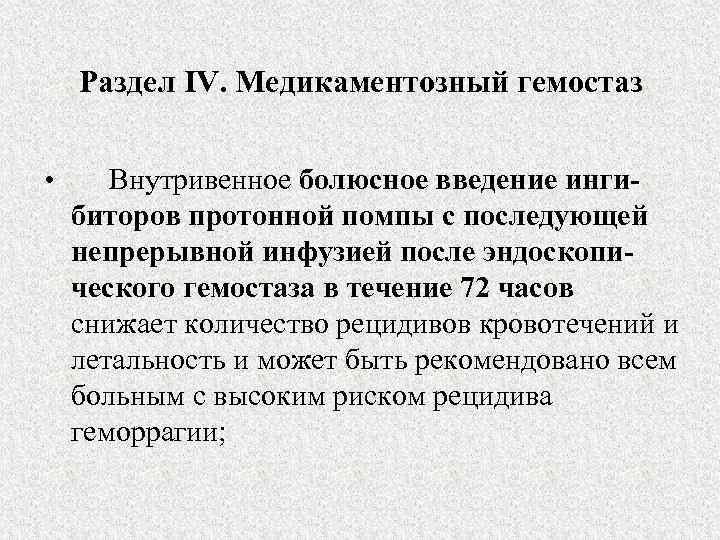 Раздел IV. Медикаментозный гемостаз

• Внутривенное болюсное введение ингибиторов протонной помпы с последующей непрерывной инфузией после эндоскопического гемостаза в течение 72 часов снижает количество рецидивов кровотечений и летальность и может быть рекомендовано всем больным с высоким риском рецидива геморрагии;